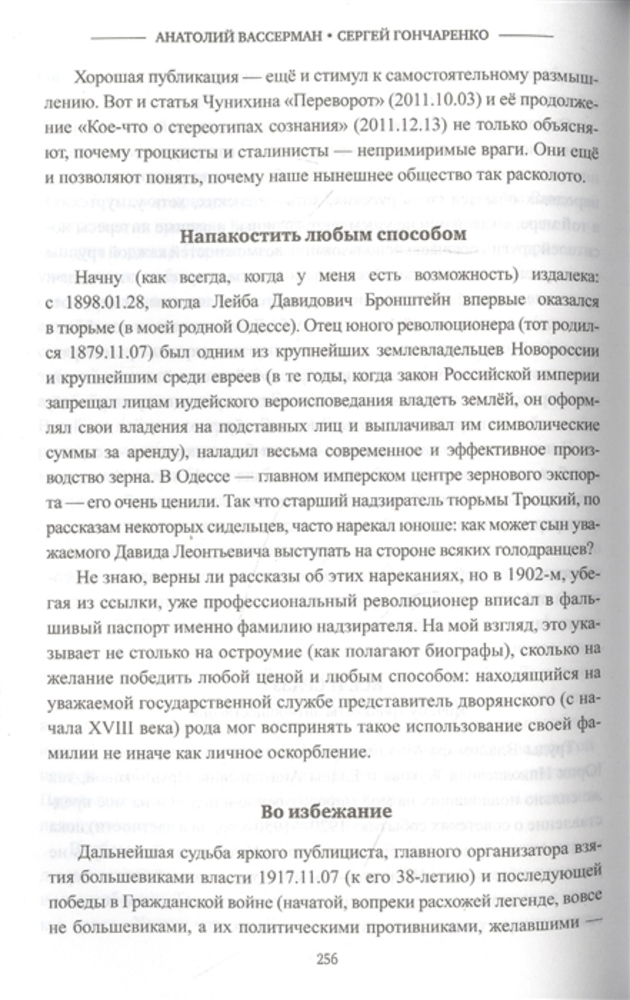 АНАТОЛИЙ ВАССЕРМАН • СЕРГЕЙ ГОНЧАРЕНКО

Хорошая публикация — ещё и стимул к самостоятельному размышлению. Вот и статья Чунихина «Переворот» (2011.10.03) и её продолжение «Кое-что о стереотипах сознания» (2011.12.13) не только объясняют, почему троцкисты и сталинисты — непримиримые враги. Они ещё и позволяют понять, почему наше нынешнее общество так расколото.

Напакостить любым способом

Начну (как всегда, когда у меня есть возможность) издалека: с 1898.01.28, когда Лейба Давидович Бронштейн впервые оказался в тюрьме (в моей родной Одессе). Отец юного революционера (тот родился 1879.11.07) был одним из крупнейших землевладельцев Новороссии и крупнейшим среди евреев (в те годы, когда закон Российской империи запрещал лицам иудейского вероисповедания владеть землёй, он оформлял свои владения на подставных лиц и выплачивал им символические суммы за аренду), наладил весьма современное и эффективное производство зерна. В Одессе — главном имперском центре зернового экспорта — его очень ценили. Так что старший надзиратель тюрьмы Троцкий, по рассказам некоторых сидельцев, часто нарекал юноше: как может сын уважаемого Давида Леонтьевича выступать на стороне всяких голодранцев?

Не знаю, верны ли рассказы об этих нареканиях, но в 1902-м, убегая из ссылки, уже профессиональный революционер вписал в фальшивый паспорт именно фамилию надзирателя. На мой взгляд, это указывает не столько на остроумие (как полагают биографы), сколько на желание победить любой ценой и любым способом: находящийся на уважаемой государственной службе представитель дворянского (с начала XVIII века) рода мог воспринять такое использование своей фамилии не иначе как личное оскорбление.

Во избежание

Дальнейшая судьба яркого публициста, главного организатора взятия большевиками власти 1917.11.07 (к его 38-летию) и последующей победы в Гражданской войне (начатой, вопреки расхожей легенде, вовсе не большевиками, а их политическими противниками, желавшими —

256